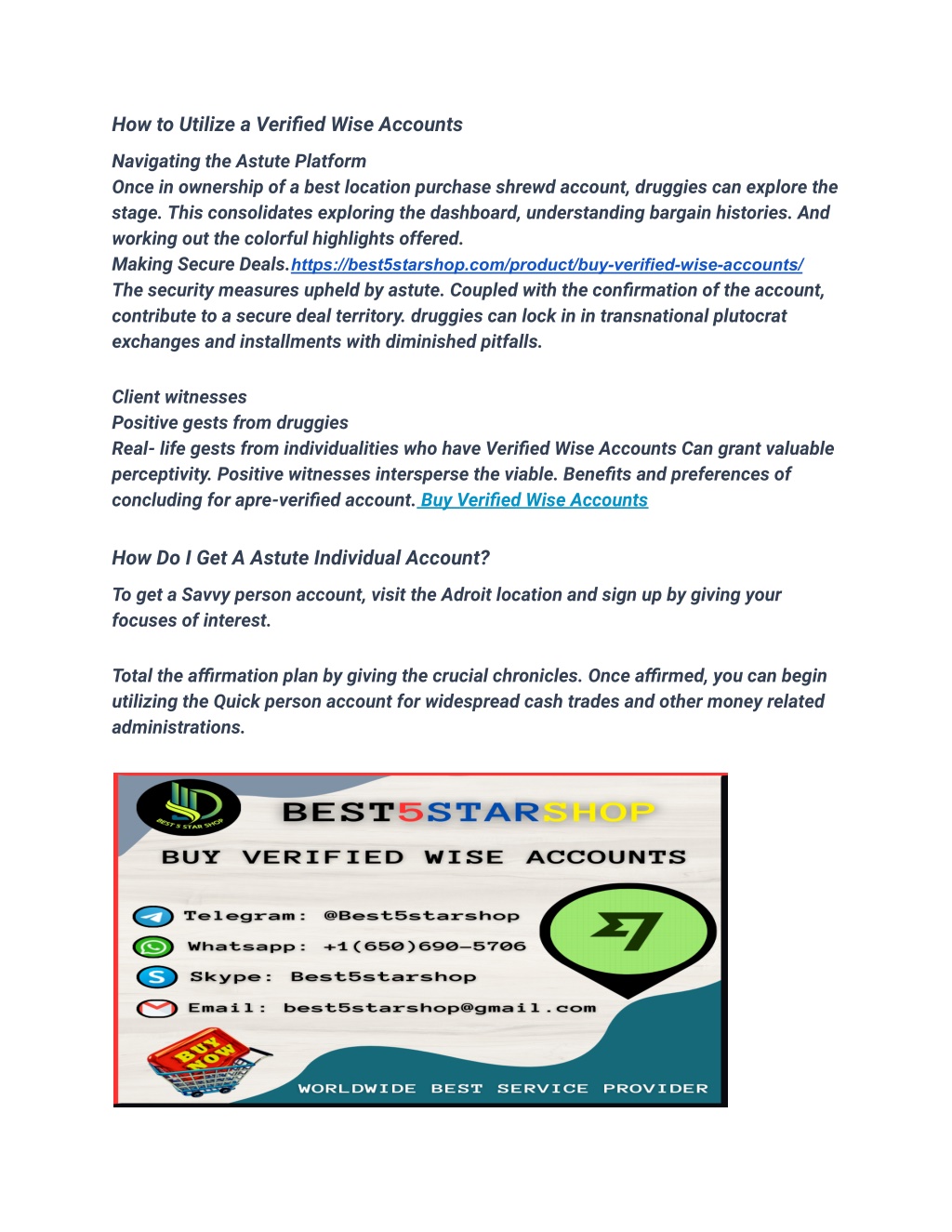 How to Utilize a Verified Wise Accounts

Navigating the Astute Platform
Once in ownership of a best location purchase shrewd account, druggies can explore the stage. This consolidates exploring the dashboard, understanding bargain histories. And working out the colorful highlights offered.
Making Secure Deals.https://best5starshop.com/product/buy-verified-wise-accounts/
The security measures upheld by astute. Coupled with the confirmation of the account, contribute to a secure deal territory. druggies can lock in in transnational plutocrat exchanges and installments with diminished pitfalls.

Client witnesses
Positive gests from druggies
Real- life gests from individualities who have Verified Wise Accounts Can grant valuable perceptivity. Positive witnesses intersperse the viable. Benefits and preferences of concluding for apre-verified account. Buy Verified Wise Accounts

How Do I Get A Astute Individual Account?

To get a Savvy person account, visit the Adroit location and sign up by giving your focuses of interest.

Total the affirmation plan by giving the crucial chronicles. Once affirmed, you can begin utilizing the Quick person account for widespread cash trades and other money related administrations.

BEST 5 STAR SHOP

BEST5STARSHOP
BUY VERIFIED WISE ACCOUNTS
Telegram: @Best5starshop
Whatsapp: +1(650)690-5706
Skype: Best5starshop
Email: best5starshop@gmail.com
BUY NOW
WORLDWIDE BEST SERVICE PROVIDER